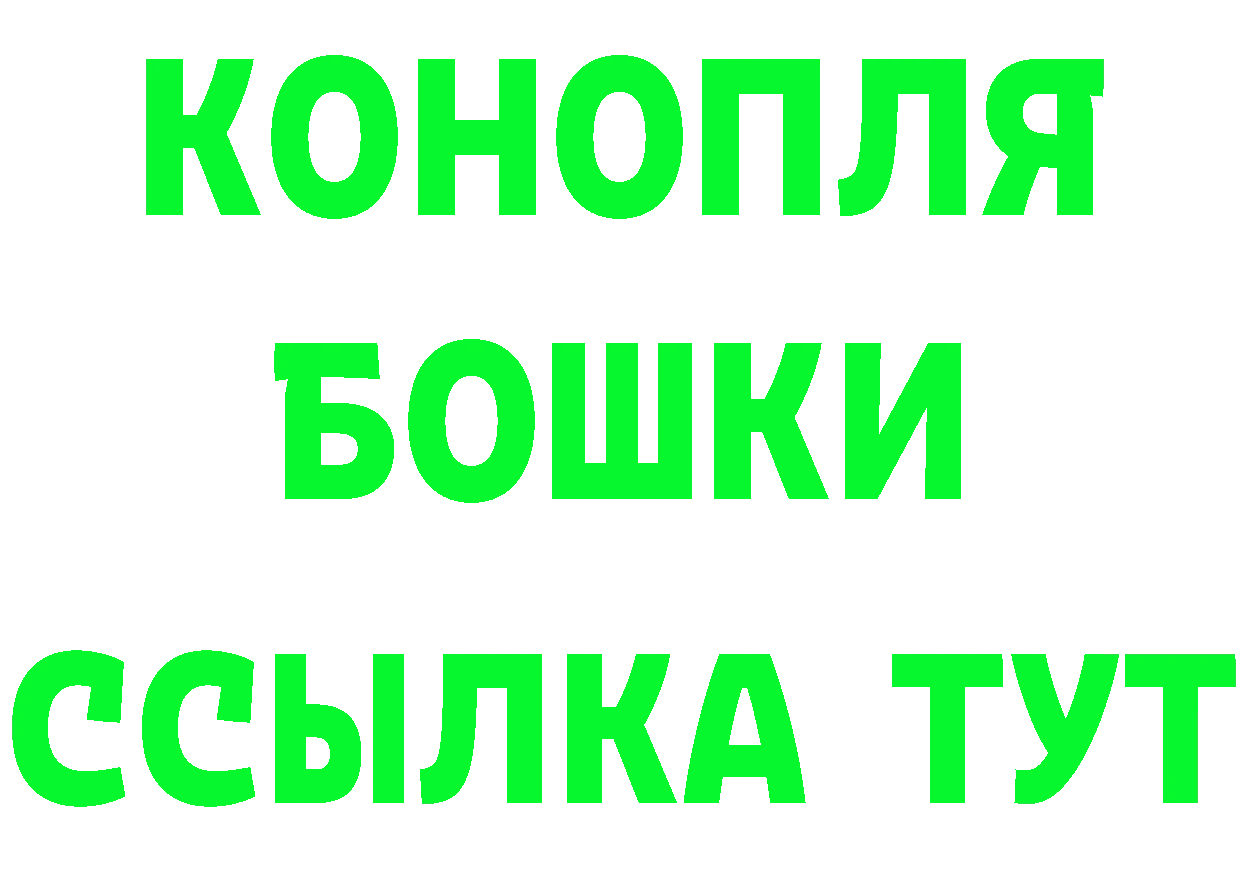 КОНОПЛЯ
БОШКИ
ССЫЛКА ТУТ